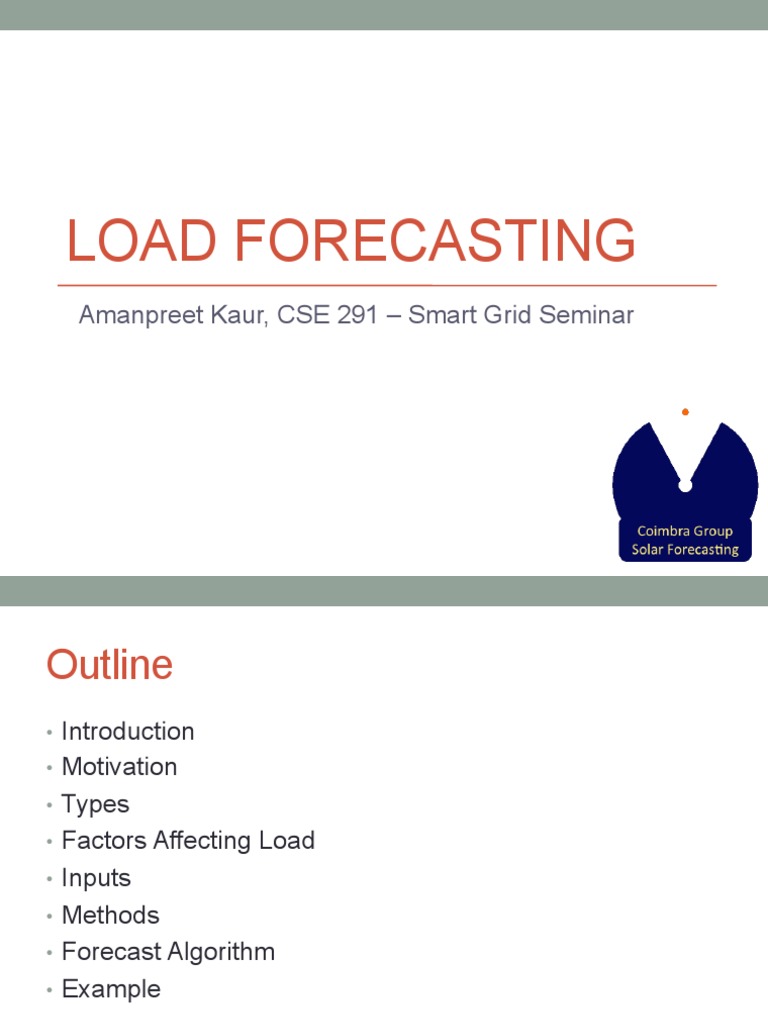 LOAD FORECASTING

Amanpreet Kaur, CSE 291 – Smart Grid Seminar

Coimbra Group
Solar Forecasting

Outline

• Introduction
• Motivation
• Types
• Factors Affecting Load
• Inputs
• Methods
• Forecast Algorithm
• Example